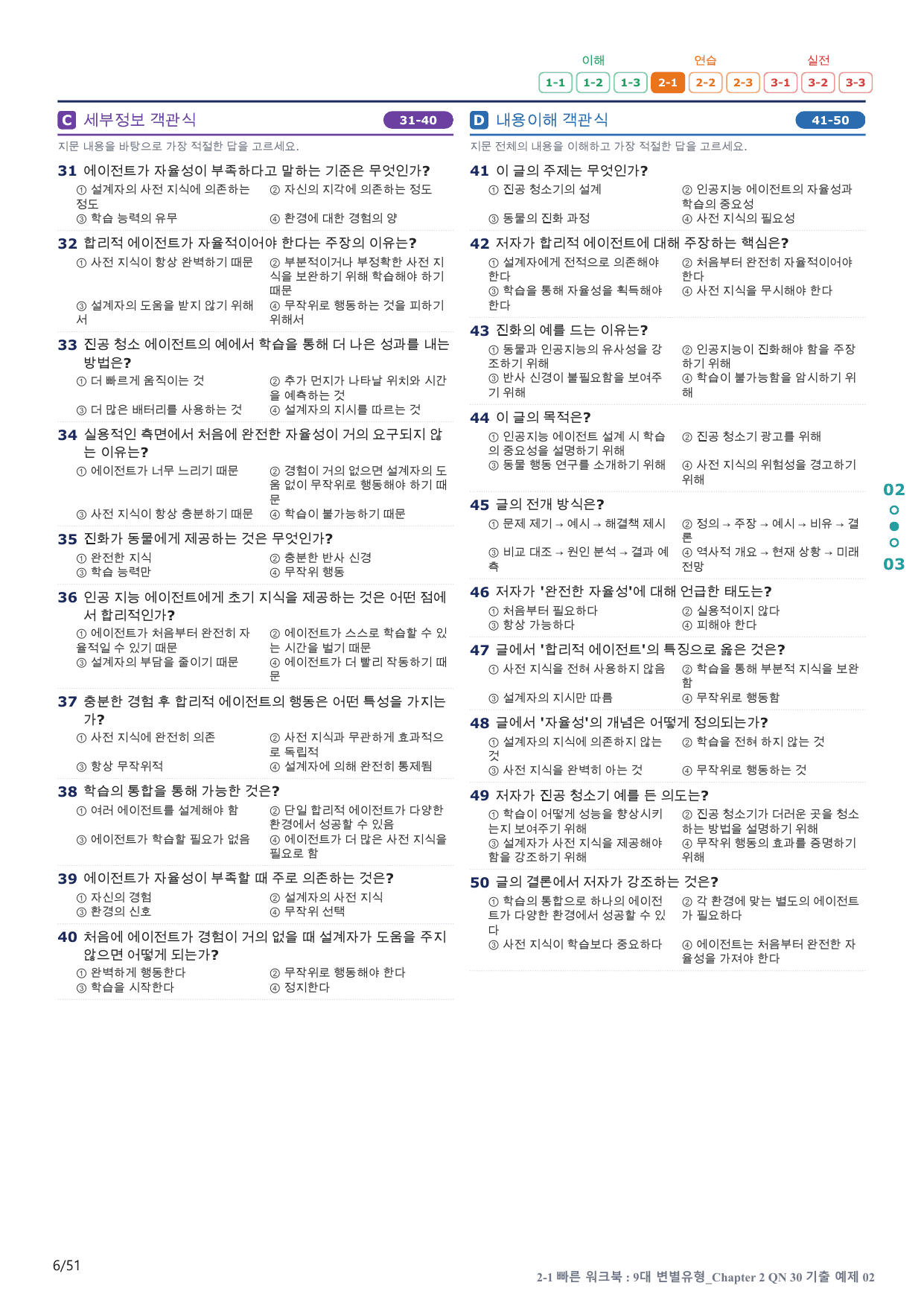 이해 연습 실전
1-1 1-2 1-3 2-1 2-2 2-3 3-1 3-2 3-3

C 세부정보 객관식 31-40

지문 내용을 바탕으로 가장 적절한 답을 고르세요.

31 에이전트가 자율성이 부족하다고 말하는 기준은 무엇인가?
① 설계자의 사전 지식에 의존하는 정도 ② 자신의 지각에 의존하는 정도
③ 학습 능력의 유무 ④ 환경에 대한 경험의 양

32 합리적 에이전트가 자율적이어야 한다는 주장의 이유는?
① 사전 지식이 항상 완벽하기 때문 ② 부분적이거나 부정확한 사전 지식을 보완하기 위해 학습해야 하기 때문
③ 설계자의 도움을 받지 않기 위해서 ④ 무작위로 행동하는 것을 피하기 위해서

33 진공 청소 에이전트의 예에서 학습을 통해 더 나은 성과를 내는 방법은?
① 더 빠르게 움직이는 것 ② 추가 먼지가 나타날 위치와 시간을 예측하는 것
③ 더 많은 배터리를 사용하는 것 ④ 설계자의 지시를 따르는 것

34 실용적인 측면에서 처음에 완전한 자율성이 거의 요구되지 않는 이유는?
① 에이전트가 너무 느리기 때문 ② 경험이 거의 없으면 설계자의 도움 없이 무작위로 행동해야 하기 때문
③ 사전 지식이 항상 충분하기 때문 ④ 학습이 불가능하기 때문

35 진화가 동물에게 제공하는 것은 무엇인가?
① 완전한 지식 ② 충분한 반사 신경
③ 학습 능력만 ④ 무작위 행동

36 인공 지능 에이전트에게 초기 지식을 제공하는 것은 어떤 점에서 합리적인가?
① 에이전트가 처음부터 완전히 자율적일 수 있기 때문 ② 에이전트가 스스로 학습할 수 있는 시간을 벌기 때문
③ 설계자의 부담을 줄이기 때문 ④ 에이전트가 더 빨리 작동하기 때문

37 충분한 경험 후 합리적 에이전트의 행동은 어떤 특성을 가지는가?
① 사전 지식에 완전히 의존 ② 사전 지식과 무관하게 효과적으로 독립적
③ 항상 무작위적 ④ 설계자에 의해 완전히 통제됨

38 학습의 통합을 통해 가능한 것은?
① 여러 에이전트를 설계해야 함 ② 단일 합리적 에이전트가 다양한 환경에서 성공할 수 있음
③ 에이전트가 학습할 필요가 없음 ④ 에이전트가 더 많은 사전 지식을 필요로 함

39 에이전트가 자율성이 부족할 때 주로 의존하는 것은?
① 자신의 경험 ② 설계자의 사전 지식
③ 환경의 신호 ④ 무작위 선택

40 처음에 에이전트가 경험이 거의 없을 때 설계자가 도움을 주지 않으면 어떻게 되는가?
① 완벽하게 행동한다 ② 무작위로 행동해야 한다
③ 학습을 시작한다 ④ 정지한다

D 내용이해 객관식 41-50

지문 전체의 내용을 이해하고 가장 적절한 답을 고르세요.

41 이 글의 주제는 무엇인가?
① 진공 청소기의 설계 ② 인공지능 에이전트의 자율성과 학습의 중요성
③ 동물의 진화 과정 ④ 사전 지식의 필요성

42 저자가 합리적 에이전트에 대해 주장하는 핵심은?
① 설계자에게 전적으로 의존해야 한다 ② 처음부터 완전히 자율적이어야 한다
③ 학습을 통해 자율성을 획득해야 한다 ④ 사전 지식을 무시해야 한다

43 진화의 예를 드는 이유는?
① 동물과 인공지능의 유사성을 강조하기 위해 ② 인공지능이 진화해야 함을 주장하기 위해
③ 반사 신경이 불필요함을 보여주기 위해 ④ 학습이 불가능함을 암시하기 위해

44 이 글의 목적은?
① 인공지능 에이전트 설계 시 학습의 중요성을 설명하기 위해 ② 진공 청소기 광고를 위해
③ 동물 행동 연구를 소개하기 위해 ④ 사전 지식의 위험성을 경고하기 위해

45 글의 전개 방식은?
① 문제 제기 → 예시 → 해결책 제시 ② 정의 → 주장 → 예시 → 비유 → 결론
③ 비교 대조 → 원인 분석 → 결과 예측 ④ 역사적 개요 → 현재 상황 → 미래 전망

46 저자가 '완전한 자율성'에 대해 언급한 태도는?
① 처음부터 필요하다 ② 실용적이지 않다
③ 항상 가능하다 ④ 피해야 한다

47 글에서 '합리적 에이전트'의 특징으로 옳은 것은?
① 사전 지식을 전혀 사용하지 않음 ② 학습을 통해 부분적 지식을 보완함
③ 설계자의 지시만 따름 ④ 무작위로 행동함

48 글에서 '자율성'의 개념은 어떻게 정의되는가?
① 설계자의 지식에 의존하지 않는 것 ② 학습을 전혀 하지 않는 것
③ 사전 지식을 완벽히 아는 것 ④ 무작위로 행동하는 것

49 저자가 진공 청소기 예를 든 의도는?
① 학습이 어떻게 성능을 향상시키는지 보여주기 위해 ② 진공 청소기가 더러운 곳을 청소하는 방법을 설명하기 위해
③ 설계자가 사전 지식을 제공해야 함을 강조하기 위해 ④ 무작위 행동의 효과를 증명하기 위해

50 글의 결론에서 저자가 강조하는 것은?
① 학습의 통합으로 하나의 에이전트가 다양한 환경에서 성공할 수 있다 ② 각 환경에 맞는 별도의 에이전트가 필요하다
③ 사전 지식이 학습보다 중요하다 ④ 에이전트는 처음부터 완전한 자율성을 가져야 한다

02
03

6/51

2-1 빠른 워크북 : 9대 변별유형_Chapter 2 QN 30 기출 예제 02